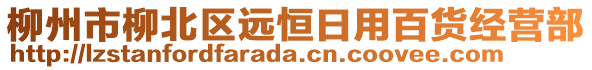 柳州市柳北区远恒日用百货经营部
http://lzstanfordfarada.cn.coovee.com